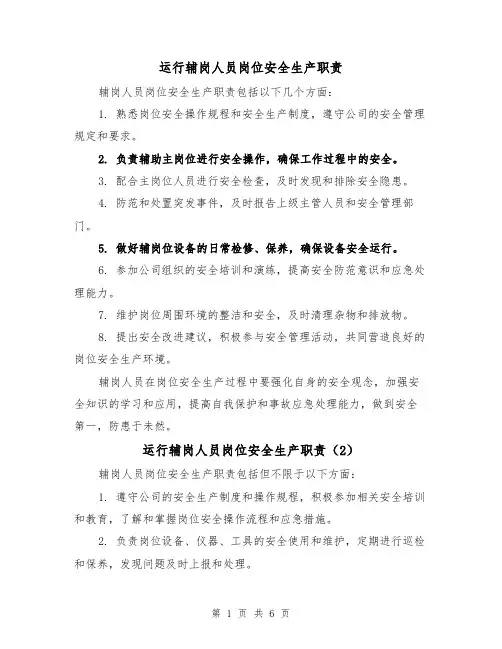 运行辅岗人员岗位安全生产职责

辅岗人员岗位安全生产职责包括以下几个方面：

1. 熟悉岗位安全操作规程和安全生产制度，遵守公司的安全管理规定和要求。

2. 负责辅助主岗位进行安全操作，确保工作过程中的安全。

3. 配合主岗位人员进行安全检查，及时发现和排除安全隐患。

4. 防范和处置突发事件，及时报告上级主管人员和安全管理部门。

5. 做好辅岗位设备的日常检修、保养，确保设备安全运行。

6. 参加公司组织的安全培训和演练，提高安全防范意识和应急处理能力。

7. 维护岗位周围环境的整洁和安全，及时清理杂物和排放物。

8. 提出安全改进建议，积极参与安全管理活动，共同营造良好的岗位安全生产环境。

辅岗人员在岗位安全生产过程中要强化自身的安全观念，加强安全知识的学习和应用，提高自我保护和事故应急处理能力，做到安全第一，防患于未然。

运行辅岗人员岗位安全生产职责（2）

辅岗人员岗位安全生产职责包括但不限于以下方面：

1. 遵守公司的安全生产制度和操作规程，积极参加相关安全培训和教育，了解和掌握岗位安全操作流程和应急措施。

2. 负责岗位设备、仪器、工具的安全使用和维护，定期进行巡检和保养，发现问题及时上报和处理。

第 1 页 共 6 页